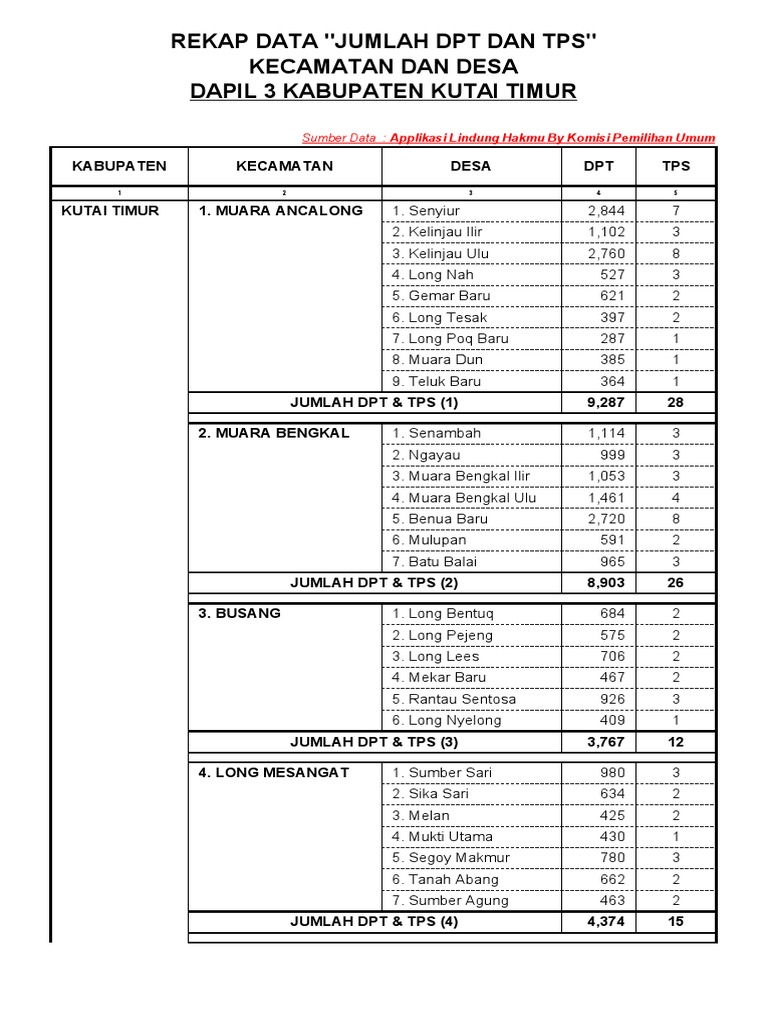 REKAP DATA "JUMLAH DPT DAN TPS"
KECAMATAN DAN DESA
DAPIL 3 KABUPATEN KUTAI TIMUR

Sumber Data : Applikasi Lindung Hakmu By Komisi Pemilihan Umum

| KABUPATEN | KECAMATAN | DESA | DPT | TPS |
|---|---|---|---|---|
| 1 | 2 | 3 | 4 | 5 |
| KUTAI TIMUR | 1. MUARA ANCALONG | 1. Senyiur | 2,844 | 7 |
| | | 2. Kelinjau Ilir | 1,102 | 3 |
| | | 3. Kelinjau Ulu | 2,760 | 8 |
| | | 4. Long Nah | 527 | 3 |
| | | 5. Gemar Baru | 621 | 2 |
| | | 6. Long Tesak | 397 | 2 |
| | | 7. Long Poq Baru | 287 | 1 |
| | | 8. Muara Dun | 385 | 1 |
| | | 9. Teluk Baru | 364 | 1 |
| | JUMLAH DPT & TPS (1) | | 9,287 | 28 |
| | 2. MUARA BENGKAL | 1. Senambah | 1,114 | 3 |
| | | 2. Ngayau | 999 | 3 |
| | | 3. Muara Bengkal Ilir | 1,053 | 3 |
| | | 4. Muara Bengkal Ulu | 1,461 | 4 |
| | | 5. Benua Baru | 2,720 | 8 |
| | | 6. Mulupan | 591 | 2 |
| | | 7. Batu Balai | 965 | 3 |
| | JUMLAH DPT & TPS (2) | | 8,903 | 26 |
| | 3. BUSANG | 1. Long Bentuq | 684 | 2 |
| | | 2. Long Pejeng | 575 | 2 |
| | | 3. Long Lees | 706 | 2 |
| | | 4. Mekar Baru | 467 | 2 |
| | | 5. Rantau Sentosa | 926 | 3 |
| | | 6. Long Nyelong | 409 | 1 |
| | JUMLAH DPT & TPS (3) | | 3,767 | 12 |
| | 4. LONG MESANGAT | 1. Sumber Sari | 980 | 3 |
| | | 2. Sika Sari | 634 | 2 |
| | | 3. Melan | 425 | 2 |
| | | 4. Mukti Utama | 430 | 1 |
| | | 5. Segoy Makmur | 780 | 3 |
| | | 6. Tanah Abang | 662 | 2 |
| | | 7. Sumber Agung | 463 | 2 |
| | JUMLAH DPT & TPS (4) | | 4,374 | 15 |